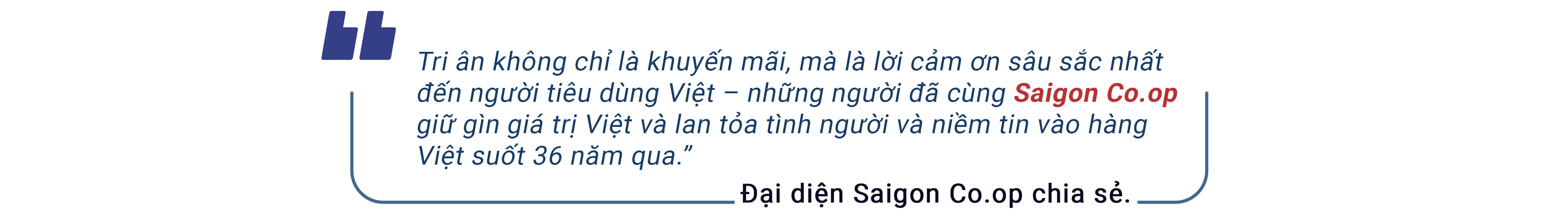 Tri ân không chỉ là khuyến mãi, mà là lời cảm ơn sâu sắc nhất đến người tiêu dùng Việt – những người đã cùng Saigon Co.op giữ gìn giá trị Việt và lan tỏa tình người và niềm tin vào hàng Việt suốt 36 năm qua.”

Đại diện Saigon Co.op chia sẻ.